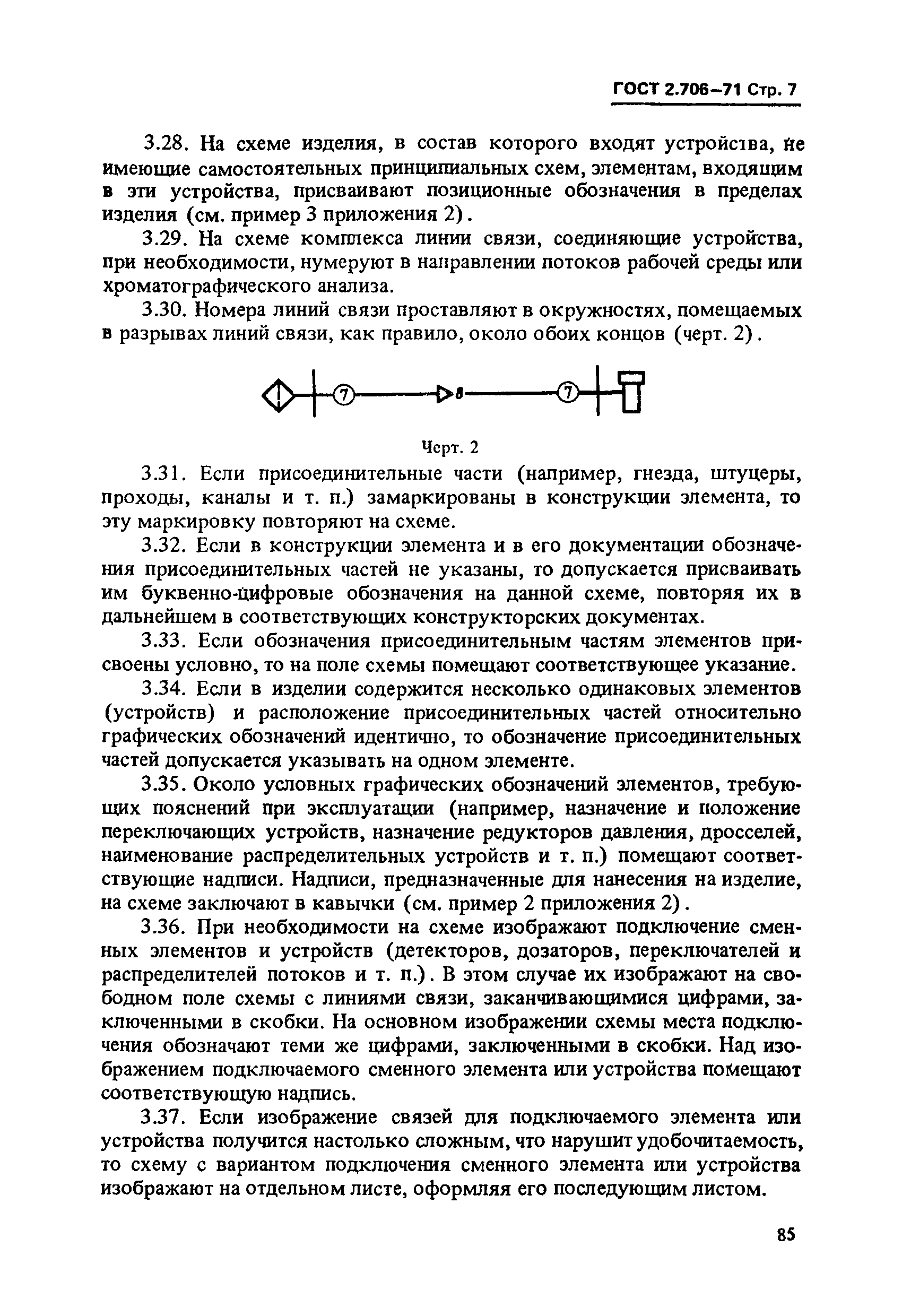 ГОСТ 2.706–71 Стр. 7

3.28. На схеме изделия, в состав которого входят устройства, не имеющие самостоятельных принципиальных схем, элементам, входящим в эти устройства, присваивают позиционные обозначения в пределах изделия (см. пример 3 приложения 2).

3.29. На схеме комплекса линии связи, соединяющие устройства, при необходимости, нумеруют в направлении потоков рабочей среды или хроматографического анализа.

3.30. Номера линий связи проставляют в окружностях, помещаемых в разрывах линий связи, как правило, около обоих концов (черт. 2).

7 8 7

Черт. 2

3.31. Если присоединительные части (например, гнезда, штуцеры, проходы, каналы и т. п.) замаркированы в конструкции элемента, то эту маркировку повторяют на схеме.

3.32. Если в конструкции элемента и в его документации обозначения присоединительных частей не указаны, то допускается присваивать им буквенно-цифровые обозначения на данной схеме, повторяя их в дальнейшем в соответствующих конструкторских документах.

3.33. Если обозначения присоединительным частям элементов присвоены условно, то на поле схемы помещают соответствующее указание.

3.34. Если в изделии содержится несколько одинаковых элементов (устройств) и расположение присоединительных частей относительно графических обозначений идентично, то обозначение присоединительных частей допускается указывать на одном элементе.

3.35. Около условных графических обозначений элементов, требующих пояснений при эксплуатации (например, назначение и положение переключающих устройств, назначение редукторов давления, дросселей, наименование распределительных устройств и т. п.) помещают соответствующие надписи. Надписи, предназначенные для нанесения на изделие, на схеме заключают в кавычки (см. пример 2 приложения 2).

3.36. При необходимости на схеме изображают подключение сменных элементов и устройств (детекторов, дозаторов, переключателей и распределителей потоков и т. п.). В этом случае их изображают на свободном поле схемы с линиями связи, заканчивающимися цифрами, заключенными в скобки. На основном изображении схемы места подключения обозначают теми же цифрами, заключенными в скобки. Над изображением подключаемого сменного элемента или устройства помещают соответствующую надпись.

3.37. Если изображение связей для подключаемого элемента или устройства получится настолько сложным, что нарушит удобочитаемость, то схему с вариантом подключения сменного элемента или устройства изображают на отдельном листе, оформляя его последующим листом.

85